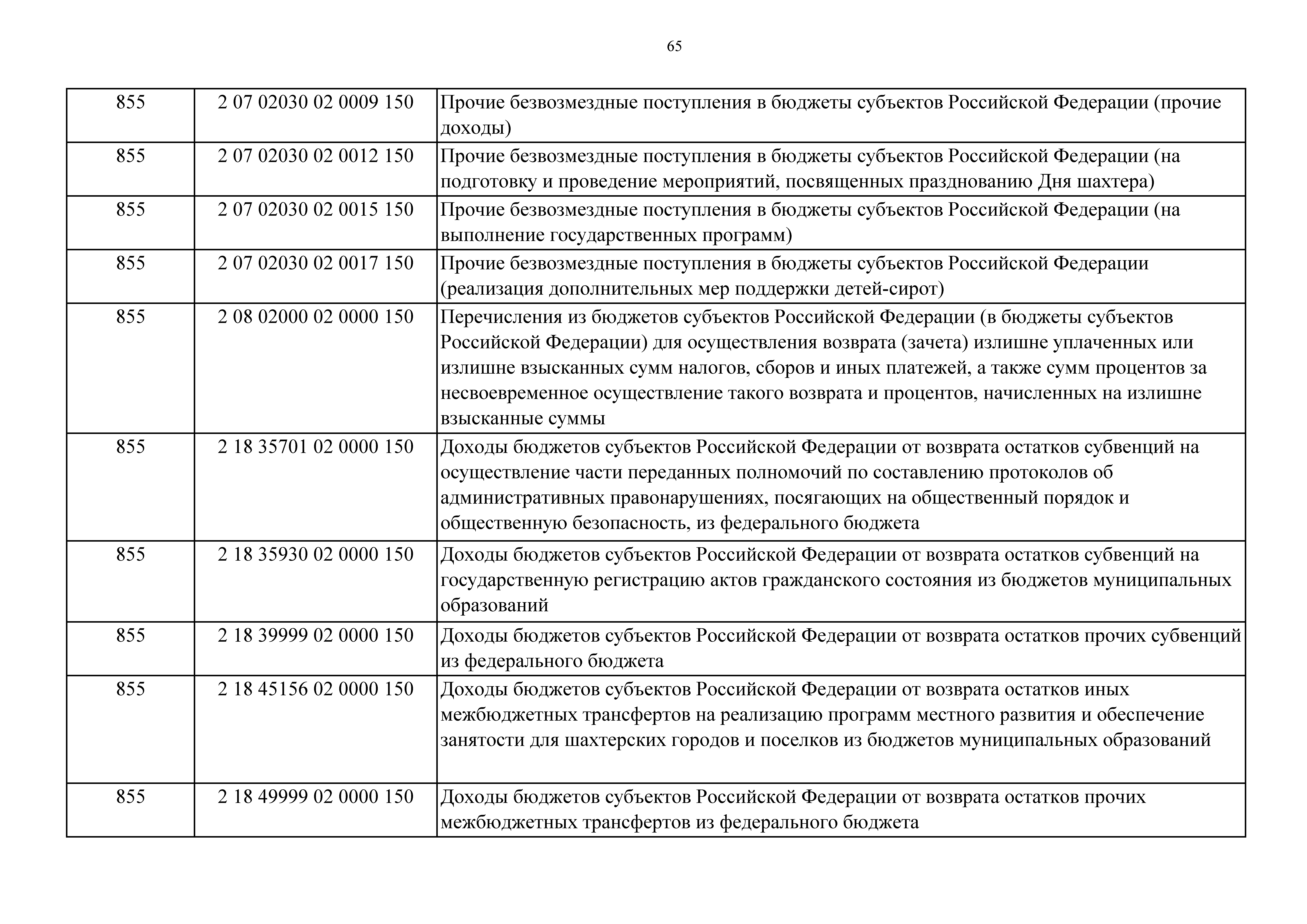 65

| 855 | 2 07 02030 02 0009 150 | Прочие безвозмездные поступления в бюджеты субъектов Российской Федерации (прочие доходы) |
|---|---|---|
| 855 | 2 07 02030 02 0012 150 | Прочие безвозмездные поступления в бюджеты субъектов Российской Федерации (на подготовку и проведение мероприятий, посвященных празднованию Дня шахтера) |
| 855 | 2 07 02030 02 0015 150 | Прочие безвозмездные поступления в бюджеты субъектов Российской Федерации (на выполнение государственных программ) |
| 855 | 2 07 02030 02 0017 150 | Прочие безвозмездные поступления в бюджеты субъектов Российской Федерации (реализация дополнительных мер поддержки детей-сирот) |
| 855 | 2 08 02000 02 0000 150 | Перечисления из бюджетов субъектов Российской Федерации (в бюджеты субъектов Российской Федерации) для осуществления возврата (зачета) излишне уплаченных или излишне взысканных сумм налогов, сборов и иных платежей, а также сумм процентов за несвоевременное осуществление такого возврата и процентов, начисленных на излишне взысканные суммы |
| 855 | 2 18 35701 02 0000 150 | Доходы бюджетов субъектов Российской Федерации от возврата остатков субвенций на осуществление части переданных полномочий по составлению протоколов об административных правонарушениях, посягающих на общественный порядок и общественную безопасность, из федерального бюджета |
| 855 | 2 18 35930 02 0000 150 | Доходы бюджетов субъектов Российской Федерации от возврата остатков субвенций на государственную регистрацию актов гражданского состояния из бюджетов муниципальных образований |
| 855 | 2 18 39999 02 0000 150 | Доходы бюджетов субъектов Российской Федерации от возврата остатков прочих субвенций из федерального бюджета |
| 855 | 2 18 45156 02 0000 150 | Доходы бюджетов субъектов Российской Федерации от возврата остатков иных межбюджетных трансфертов на реализацию программ местного развития и обеспечение занятости для шахтерских городов и поселков из бюджетов муниципальных образований |
| 855 | 2 18 49999 02 0000 150 | Доходы бюджетов субъектов Российской Федерации от возврата остатков прочих межбюджетных трансфертов из федерального бюджета |